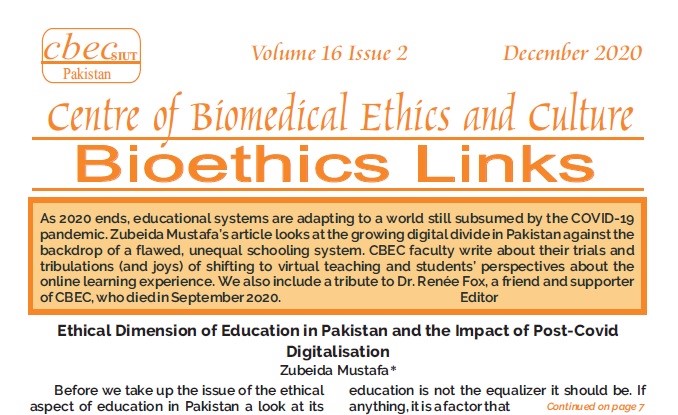 cbec SIUT
Pakistan

Volume 16 Issue 2 December 2020

Centre of Biomedical Ethics and Culture

Bioethics Links

As 2020 ends, educational systems are adapting to a world still subsumed by the COVID-19 pandemic. Zubeida Mustafa's article looks at the growing digital divide in Pakistan against the backdrop of a flawed, unequal schooling system. CBEC faculty write about their trials and tribulations (and joys) of shifting to virtual teaching and students' perspectives about the online learning experience. We also include a tribute to Dr. Renée Fox, a friend and supporter of CBEC, who died in September 2020. Editor

Ethical Dimension of Education in Pakistan and the Impact of Post-Covid Digitalisation

Zubeida Mustafa*

Before we take up the issue of the ethical aspect of education in Pakistan a look at its

education is not the equalizer it should be. If anything, it is a factor that

Continued on page 7